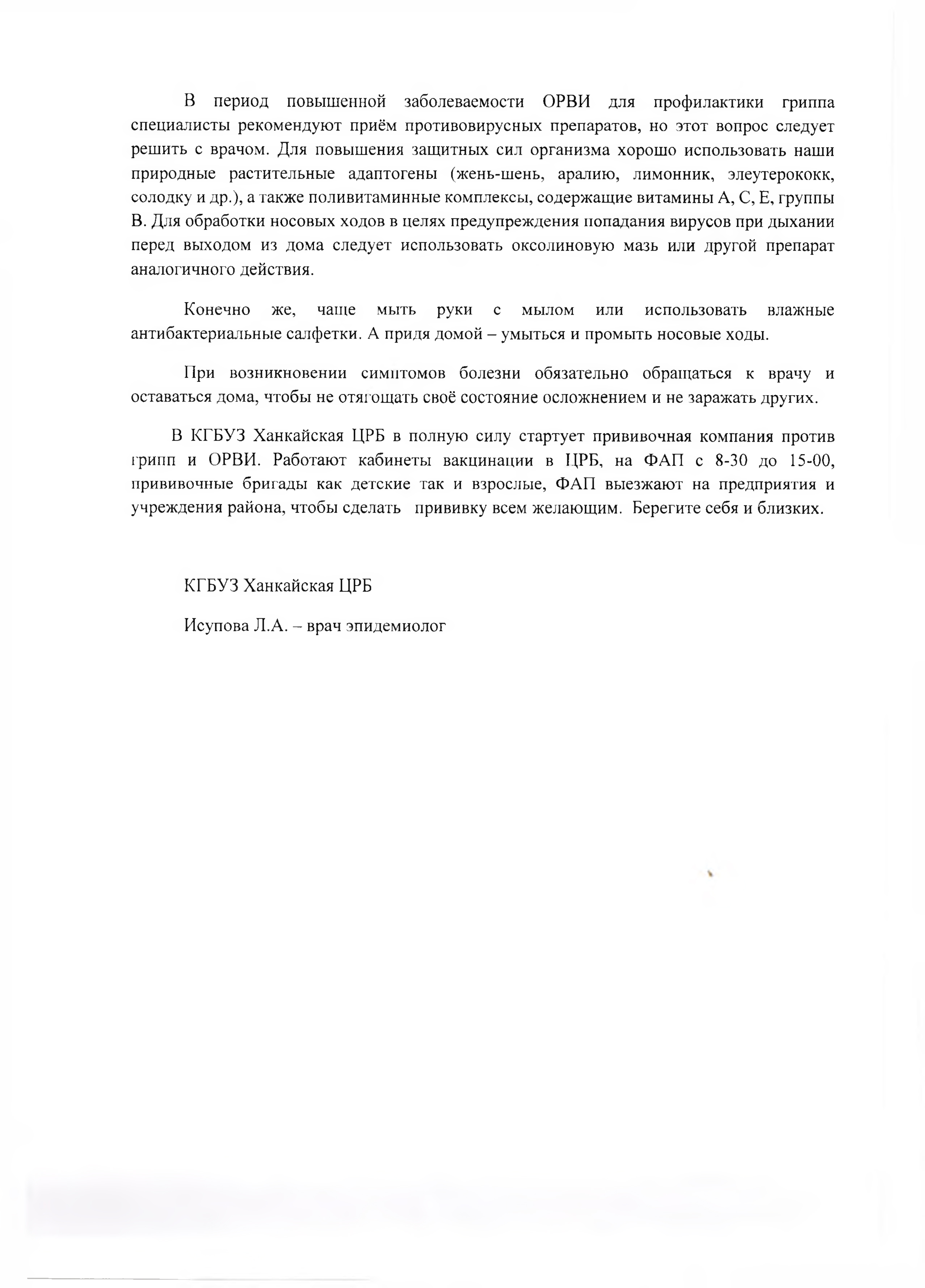 В период повышенной заболеваемости ОРВИ для профилактики гриппа специалисты рекомендуют приём противовирусных препаратов, но этот вопрос следует решить с врачом. Для повышения защитных сил организма хорошо использовать наши природные растительные адаптогены (жень-шень, аралию, лимонник, элеутерококк, солодку и др.), а также поливитаминные комплексы, содержащие витамины А, С, Е, группы В. Для обработки носовых ходов в целях предупреждения попадания вирусов при дыхании перед выходом из дома следует использовать оксолиновую мазь или другой препарат аналогичного действия.

Конечно же, чаще мыть руки с мылом или использовать влажные антибактериальные салфетки. А придя домой – умыться и промыть носовые ходы.

При возникновении симптомов болезни обязательно обращаться к врачу и оставаться дома, чтобы не отягощать своё состояние осложнением и не заражать других.

В КГБУЗ Ханкайская ЦРБ в полную силу стартует прививочная компания против грипп и ОРВИ. Работают кабинеты вакцинации в ЦРБ, на ФАП с 8-30 до 15-00, прививочные бригады как детские так и взрослые, ФАП выезжают на предприятия и учреждения района, чтобы сделать прививку всем желающим. Берегите себя и близких.

КГБУЗ Ханкайская ЦРБ

Исупова Л.А. – врач эпидемиолог